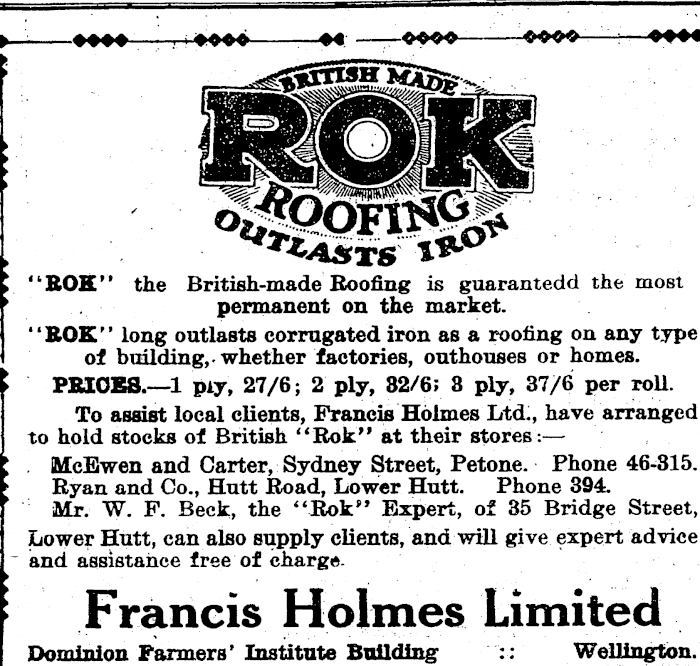 BRITISH MADE
ROK
ROOFING
OUTLASTS IRON

"ROK" the British-made Roofing is guarantedd the most permanent on the market.

"ROK" long outlasts corrugated iron as a roofing on any type of building, whether factories, outhouses or homes.

PRICES.—1 ply, 27/6; 2 ply, 32/6; 3 ply, 37/6 per roll.

To assist local clients, Francis Holmes Ltd., have arranged to hold stocks of British "Rok" at their stores:—

McEwen and Carter, Sydney Street, Petone. Phone 46-315.
Ryan and Co., Hutt Road, Lower Hutt. Phone 394.

Mr. W. F. Beck, the "Rok" Expert, of 35 Bridge Street, Lower Hutt, can also supply clients, and will give expert advice and assistance free of charge.

Francis Holmes Limited

Dominion Farmers' Institute Building :: Wellington.